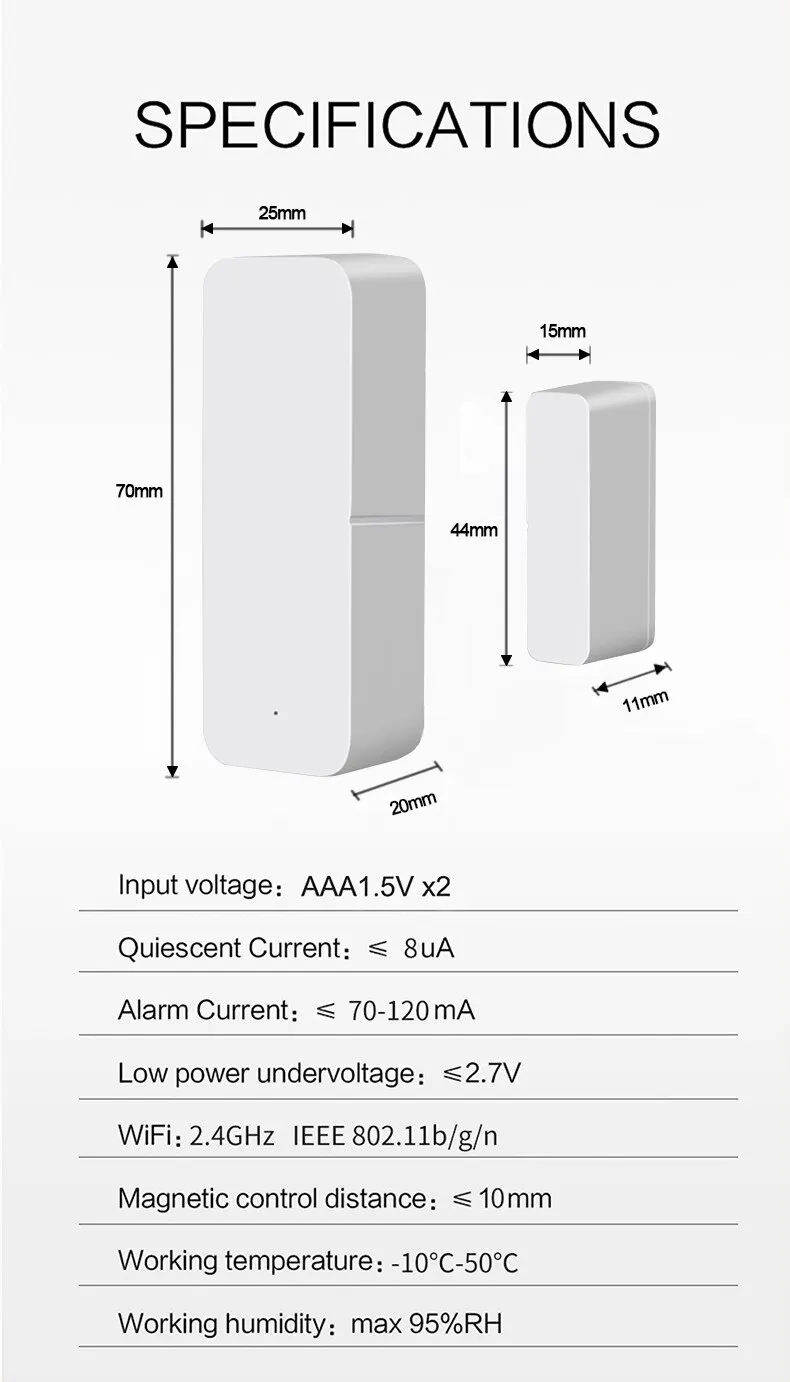 SPECIFICATIONS

25mm

70mm

20mm

15mm

44mm

11mm

Input voltage：AAA1.5V x2

Quiescent Current：≤ 8uA

Alarm Current：≤ 70-120mA

Low power undervoltage：≤2.7V

WiFi：2.4GHz IEEE 802.11b/g/n

Magnetic control distance：≤10mm

Working temperature：-10°C-50°C

Working humidity：max 95%RH